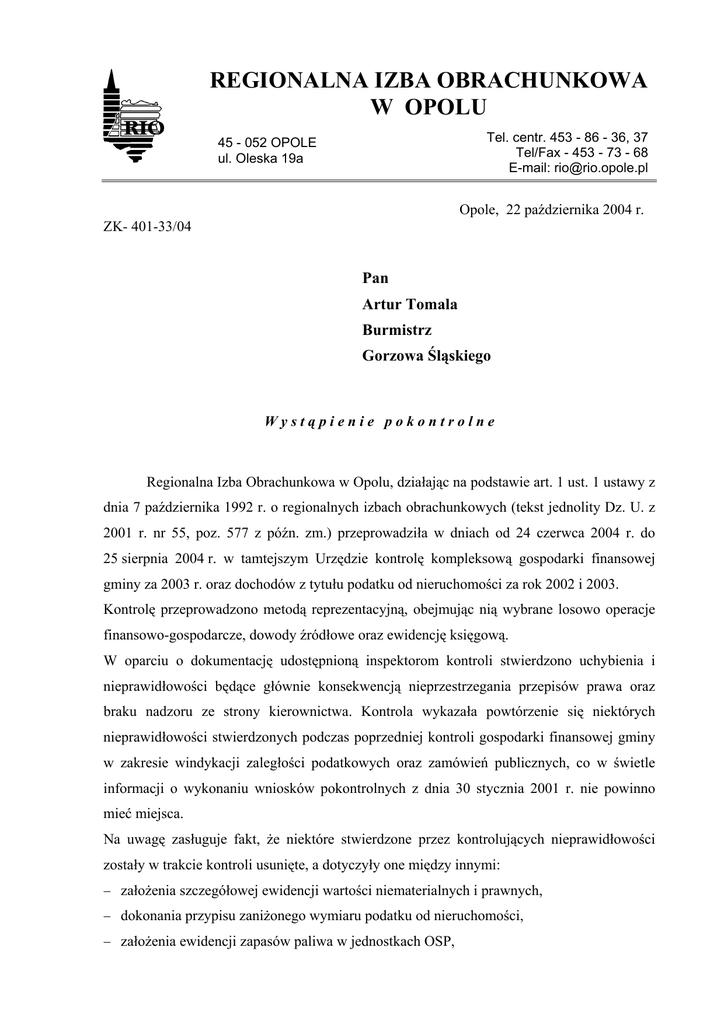 RIO

REGIONALNA IZBA OBRACHUNKOWA W OPOLU

45 - 052 OPOLE
ul. Oleska 19a

Tel. centr. 453 - 86 - 36, 37
Tel/Fax - 453 - 73 - 68
E-mail: rio@rio.opole.pl

Opole, 22 października 2004 r.

ZK- 401-33/04

Pan
Artur Tomala
Burmistrz
Gorzowa Śląskiego

Wystąpienie pokontrolne

Regionalna Izba Obrachunkowa w Opolu, działając na podstawie art. 1 ust. 1 ustawy z dnia 7 października 1992 r. o regionalnych izbach obrachunkowych (tekst jednolity Dz. U. z 2001 r. nr 55, poz. 577 z późn. zm.) przeprowadziła w dniach od 24 czerwca 2004 r. do 25 sierpnia 2004 r. w tamtejszym Urzędzie kontrolę kompleksową gospodarki finansowej gminy za 2003 r. oraz dochodów z tytułu podatku od nieruchomości za rok 2002 i 2003.
Kontrolę przeprowadzono metodą reprezentacyjną, obejmując nią wybrane losowo operacje finansowo-gospodarcze, dowody źródłowe oraz ewidencję księgową.
W oparciu o dokumentację udostępnioną inspektorom kontroli stwierdzono uchybienia i nieprawidłowości będące głównie konsekwencją nieprzestrzegania przepisów prawa oraz braku nadzoru ze strony kierownictwa. Kontrola wykazała powtórzenie się niektórych nieprawidłowości stwierdzonych podczas poprzedniej kontroli gospodarki finansowej gminy w zakresie windykacji zaległości podatkowych oraz zamówień publicznych, co w świetle informacji o wykonaniu wniosków pokontrolnych z dnia 30 stycznia 2001 r. nie powinno mieć miejsca.
Na uwagę zasługuje fakt, że niektóre stwierdzone przez kontrolujących nieprawidłowości zostały w trakcie kontroli usunięte, a dotyczyły one między innymi:
– założenia szczegółowej ewidencji wartości niematerialnych i prawnych,
– dokonania przypisu zaniżonego wymiaru podatku od nieruchomości,
– założenia ewidencji zapasów paliwa w jednostkach OSP,